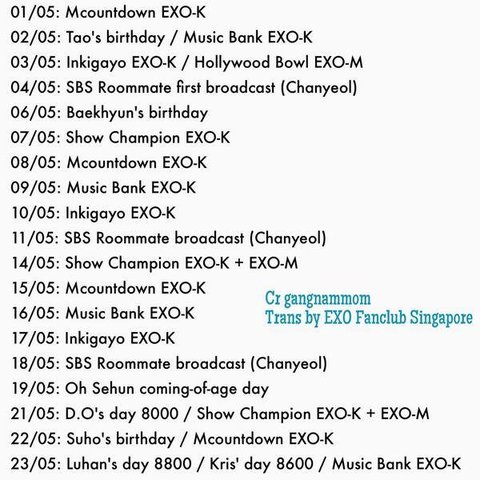 01/05: Mcountdown EXO-K
02/05: Tao's birthday / Music Bank EXO-K
03/05: Inkigayo EXO-K / Hollywood Bowl EXO-M
04/05: SBS Roommate first broadcast (Chanyeol)
06/05: Baekhyun's birthday
07/05: Show Champion EXO-K
08/05: Mcountdown EXO-K
09/05: Music Bank EXO-K
10/05: Inkigayo EXO-K
11/05: SBS Roommate broadcast (Chanyeol)
14/05: Show Champion EXO-K + EXO-M
15/05: Mcountdown EXO-K
16/05: Music Bank EXO-K
17/05: Inkigayo EXO-K
18/05: SBS Roommate broadcast (Chanyeol)
19/05: Oh Sehun coming-of-age day
21/05: D.O's day 8000 / Show Champion EXO-K + EXO-M
22/05: Suho's birthday / Mcountdown EXO-K
23/05: Luhan's day 8800 / Kris' day 8600 / Music Bank EXO-K

Cr gangnammom
Trans by EXO Fanclub Singapore